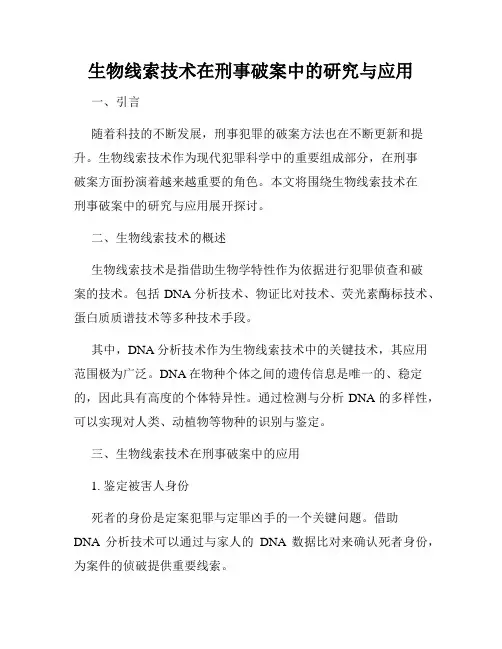 生物线索技术在刑事破案中的研究与应用

一、引言

随着科技的不断发展，刑事犯罪的破案方法也在不断更新和提升。生物线索技术作为现代犯罪科学中的重要组成部分，在刑事破案方面扮演着越来越重要的角色。本文将围绕生物线索技术在刑事破案中的研究与应用展开探讨。

二、生物线索技术的概述

生物线索技术是指借助生物学特性作为依据进行犯罪侦查和破案的技术。包括 DNA 分析技术、物证比对技术、荧光素酶标技术、蛋白质质谱技术等多种技术手段。

其中，DNA 分析技术作为生物线索技术中的关键技术，其应用范围极为广泛。DNA 在物种个体之间的遗传信息是唯一的、稳定的，因此具有高度的个体特异性。通过检测与分析 DNA 的多样性，可以实现对人类、动植物等物种的识别与鉴定。

三、生物线索技术在刑事破案中的应用

1. 鉴定被害人身份

死者的身份是定案犯罪与定罪凶手的一个关键问题。借助 DNA 分析技术可以通过与家人的 DNA 数据比对来确认死者身份，为案件的侦破提供重要线索。